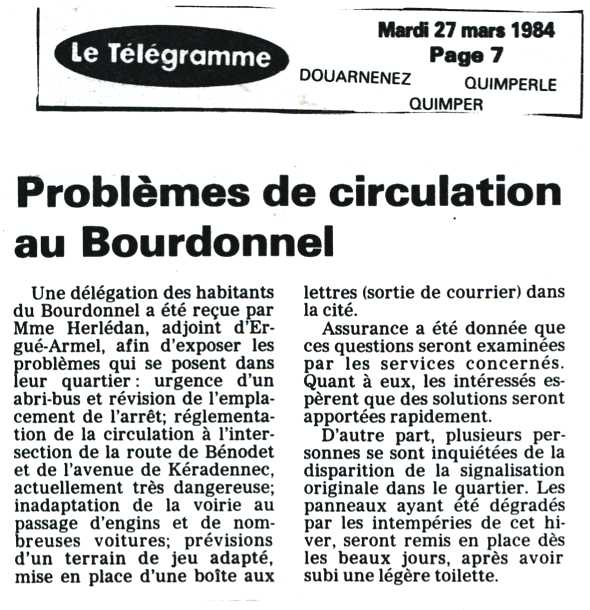 Le Télégramme

Mardi 27 mars 1984
Page 7

DOUARNENEZ QUIMPERLE
QUIMPER

Problèmes de circulation au Bourdonnel

Une délégation des habitants du Bourdonnel a été reçue par Mme Herlédan, adjoint d'Ergué-Armel, afin d'exposer les problèmes qui se posent dans leur quartier : urgence d'un abri-bus et révision de l'emplacement de l'arrêt; réglementation de la circulation à l'intersection de la route de Bénodet et de l'avenue de Kéradennec, actuellement très dangereuse; inadaptation de la voirie au passage d'engins et de nombreuses voitures; prévisions d'un terrain de jeu adapté, mise en place d'une boîte aux lettres (sortie de courrier) dans la cité.

Assurance a été donnée que ces questions seront examinées par les services concernés. Quant à eux, les intéressés espèrent que des solutions seront apportées rapidement.

D'autre part, plusieurs personnes se sont inquiétées de la disparition de la signalisation originale dans le quartier. Les panneaux ayant été dégradés par les intempéries de cet hiver, seront remis en place dès les beaux jours, après avoir subi une légère toilette.